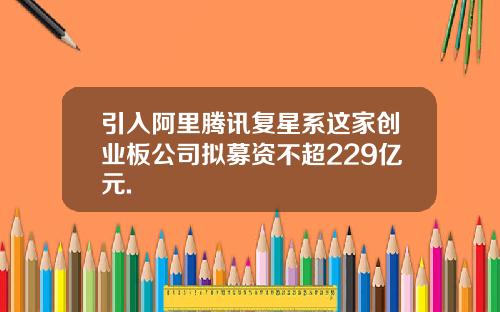 引入阿里腾讯复星系这家创业板公司拟募资不超229亿元.